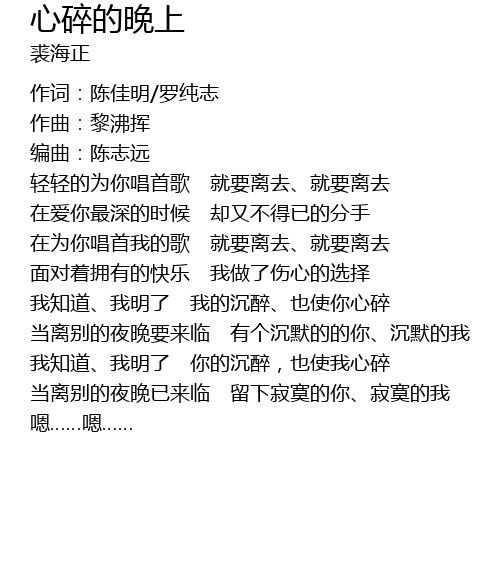 心碎的晚上
裘海正

作词：陈佳明/罗纯志
作曲：黎沸挥
编曲：陈志远
轻轻的为你唱首歌　就要离去、就要离去
在爱你最深的时候　却又不得已的分手
在为你唱首我的歌　就要离去、就要离去
面对着拥有的快乐　我做了伤心的选择
我知道、我明了　我的沉醉、也使你心碎
当离别的夜晚要来临　有个沉默的的你、沉默的我
我知道、我明了　你的沉醉，也使我心碎
当离别的夜晚已来临　留下寂寞的你、寂寞的我
嗯……嗯……